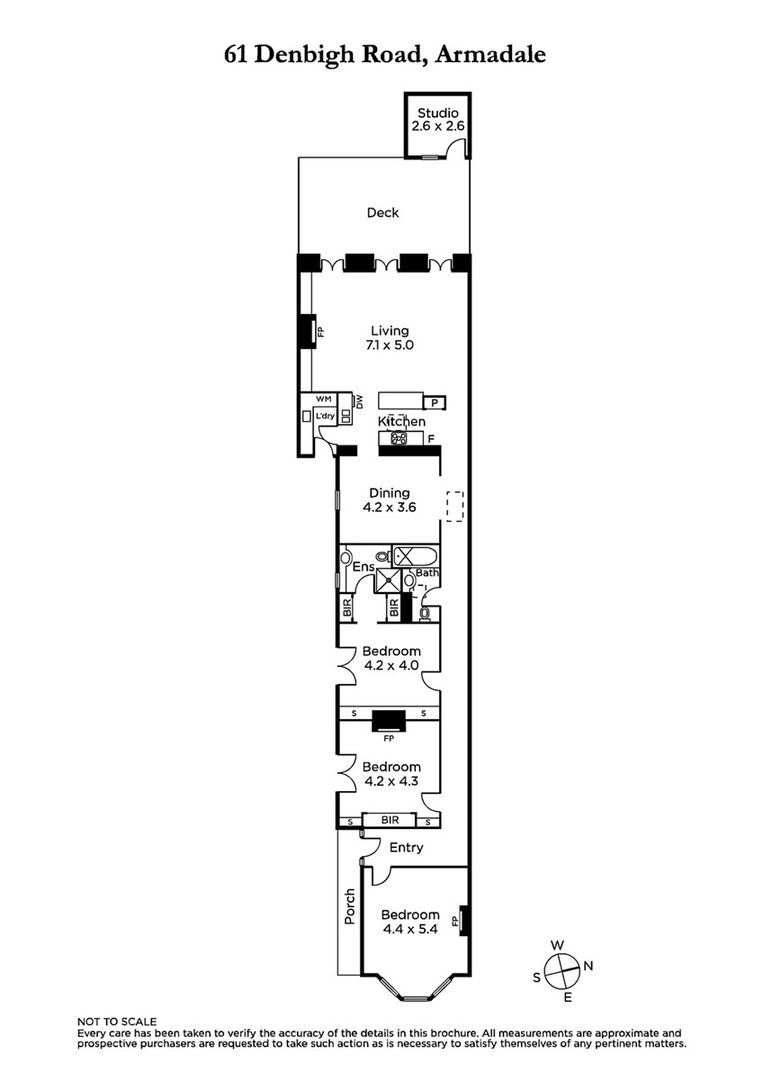 61 Denbigh Road, Armadale

Studio
2.6 x 2.6

Deck

FP

Living
7.1 x 5.0

WM
L'dry
DW

P

Kitchen
F

Dining
4.2 x 3.6

Ens
Bath

BIR
BIR

Bedroom
4.2 x 4.0

S
S
FP

Bedroom
4.2 x 4.3

S
BIR
S

Entry

Porch

Bedroom
4.4 x 5.4

FP

W
S
N
E

NOT TO SCALE
Every care has been taken to verify the accuracy of the details in this brochure. All measurements are approximate and prospective purchasers are requested to take such action as is necessary to satisfy themselves of any pertinent matters.